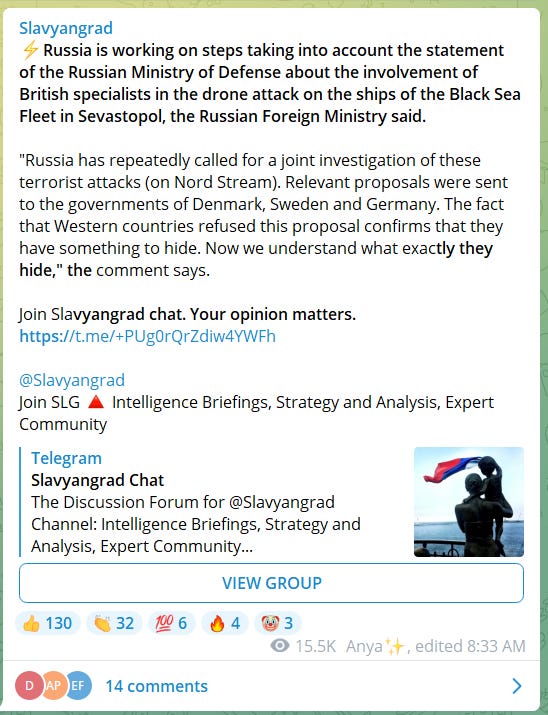 Slavyangrad
⚡ Russia is working on steps taking into account the statement of the Russian Ministry of Defense about the involvement of British specialists in the drone attack on the ships of the Black Sea Fleet in Sevastopol, the Russian Foreign Ministry said.

"Russia has repeatedly called for a joint investigation of these terrorist attacks (on Nord Stream). Relevant proposals were sent to the governments of Denmark, Sweden and Germany. The fact that Western countries refused this proposal confirms that they have something to hide. Now we understand what exactly they hide," the comment says.

Join Slavyangrad chat. Your opinion matters.
https://t.me/+PUg0rQrZdiw4YWFh

@Slavyangrad
Join SLG 🔺 Intelligence Briefings, Strategy and Analysis, Expert Community

Telegram
Slavyangrad Chat
The Discussion Forum for @Slavyangrad Channel: Intelligence Briefings, Strategy and Analysis, Expert Community...

VIEW GROUP

👍 130 👏 32 💯 6 🔥 4 🤡 3

15.5K Anya✨, edited 8:33 AM

D AP EF 14 comments